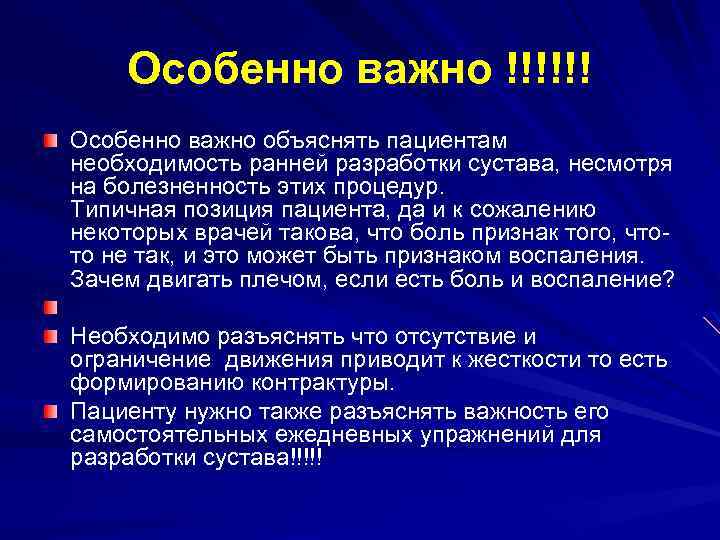 Особенно важно !!!!!!

Особенно важно объяснять пациентам необходимость ранней разработки сустава, несмотря на болезненность этих процедур.
Типичная позиция пациента, да и к сожалению некоторых врачей такова, что боль признак того, что-то не так, и это может быть признаком воспаления. Зачем двигать плечом, если есть боль и воспаление?

Необходимо разъяснять что отсутствие и ограничение движения приводит к жесткости то есть формированию контрактуры.

Пациенту нужно также разъяснять важность его самостоятельных ежедневных упражнений для разработки сустава!!!!!